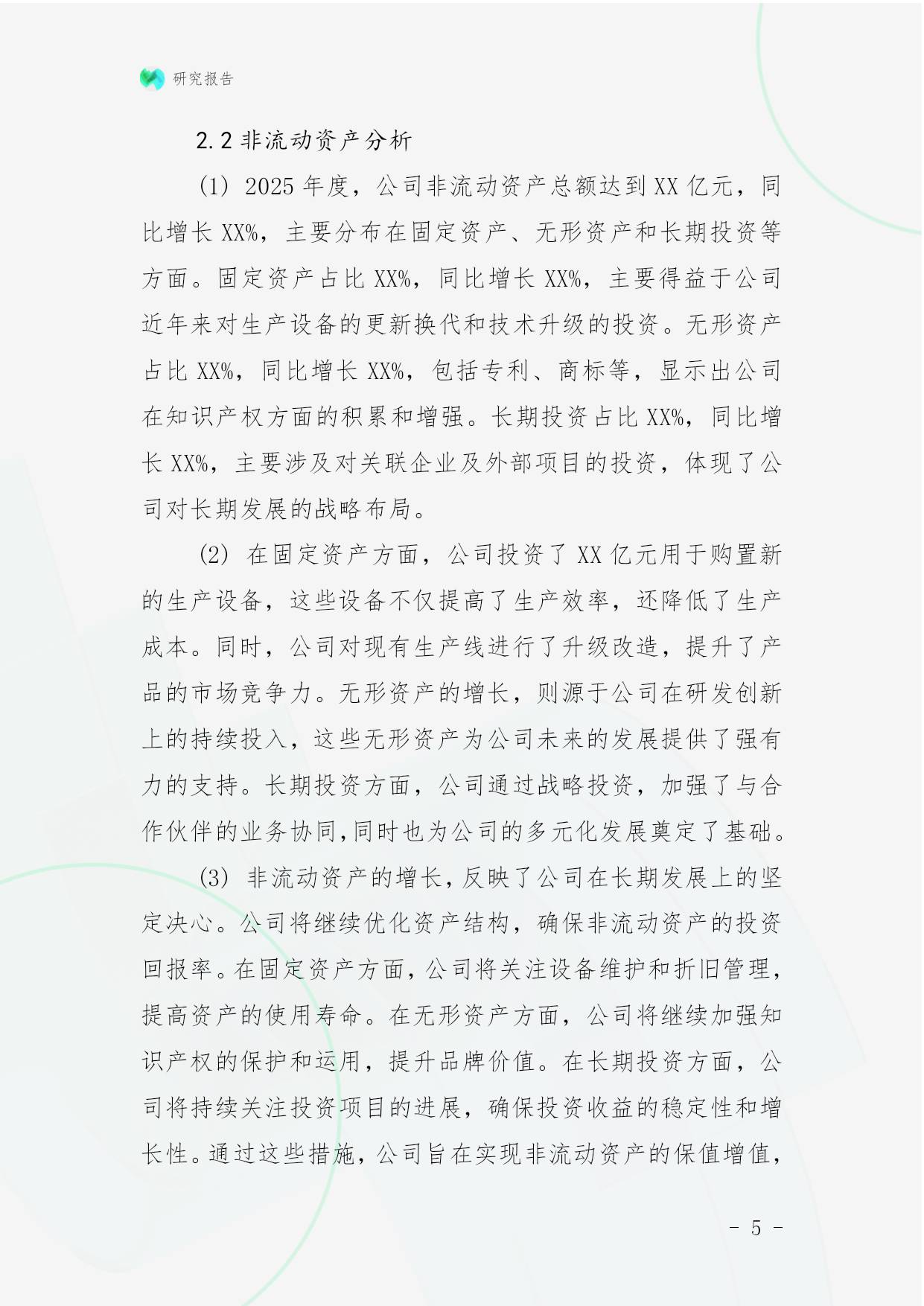 研究报告

2.2 非流动资产分析

(1) 2025 年度，公司非流动资产总额达到 XX 亿元，同比增长 XX%，主要分布在固定资产、无形资产和长期投资等方面。固定资产占比 XX%，同比增长 XX%，主要得益于公司近年来对生产设备的更新换代和技术升级的投资。无形资产占比 XX%，同比增长 XX%，包括专利、商标等，显示出公司在知识产权方面的积累和增强。长期投资占比 XX%，同比增长 XX%，主要涉及对关联企业及外部项目的投资，体现了公司对长期发展的战略布局。

(2) 在固定资产方面，公司投资了 XX 亿元用于购置新的生产设备，这些设备不仅提高了生产效率，还降低了生产成本。同时，公司对现有生产线进行了升级改造，提升了产品的市场竞争力。无形资产的增长，则源于公司在研发创新上的持续投入，这些无形资产为公司未来的发展提供了强有力的支持。长期投资方面，公司通过战略投资，加强了与合作伙伴的业务协同，同时也为公司的多元化发展奠定了基础。

(3) 非流动资产的增长，反映了公司在长期发展上的坚定决心。公司将继续优化资产结构，确保非流动资产的投资回报率。在固定资产方面，公司将关注设备维护和折旧管理，提高资产的使用寿命。在无形资产方面，公司将继续加强知识产权的保护和运用，提升品牌价值。在长期投资方面，公司将持续关注投资项目的进展，确保投资收益的稳定性和增长性。通过这些措施，公司旨在实现非流动资产的保值增值，

- 5 -